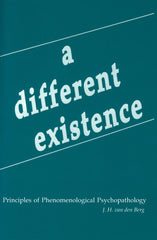 a
different
existence

Principles of Phenomenological Psychopathology

J. H. van den Berg